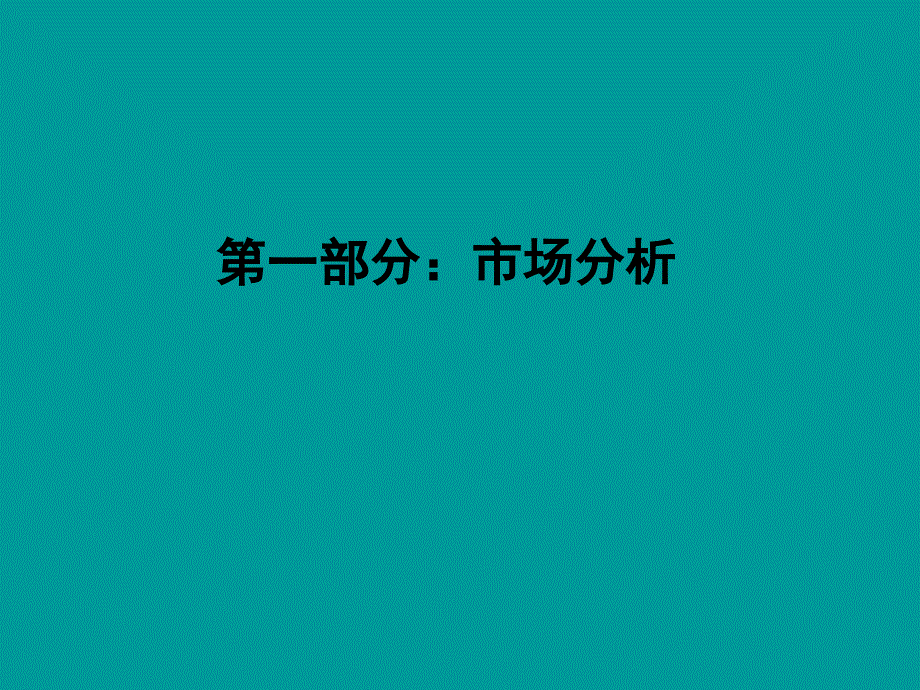 第一部分：市场分析